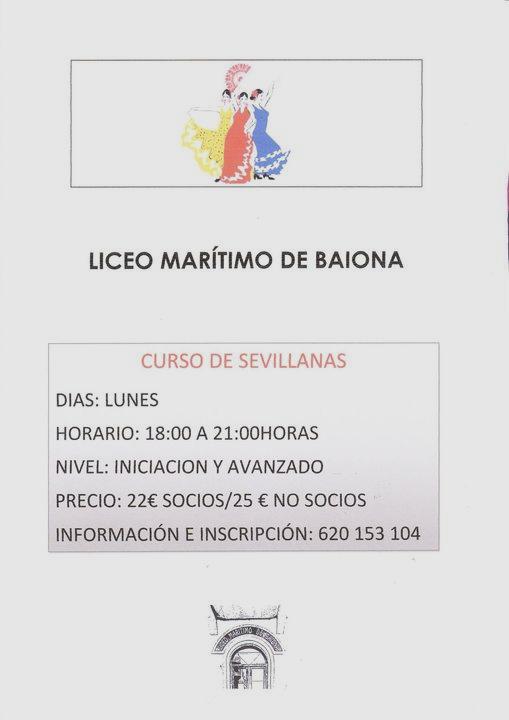 LICEO MARÍTIMO DE BAIONA

CURSO DE SEVILLANAS

DIAS: LUNES

HORARIO: 18:00 A 21:00HORAS

NIVEL: INICIACION Y AVANZADO

PRECIO: 22€ SOCIOS/25 € NO SOCIOS

INFORMACIÓN E INSCRIPCIÓN: 620 153 104